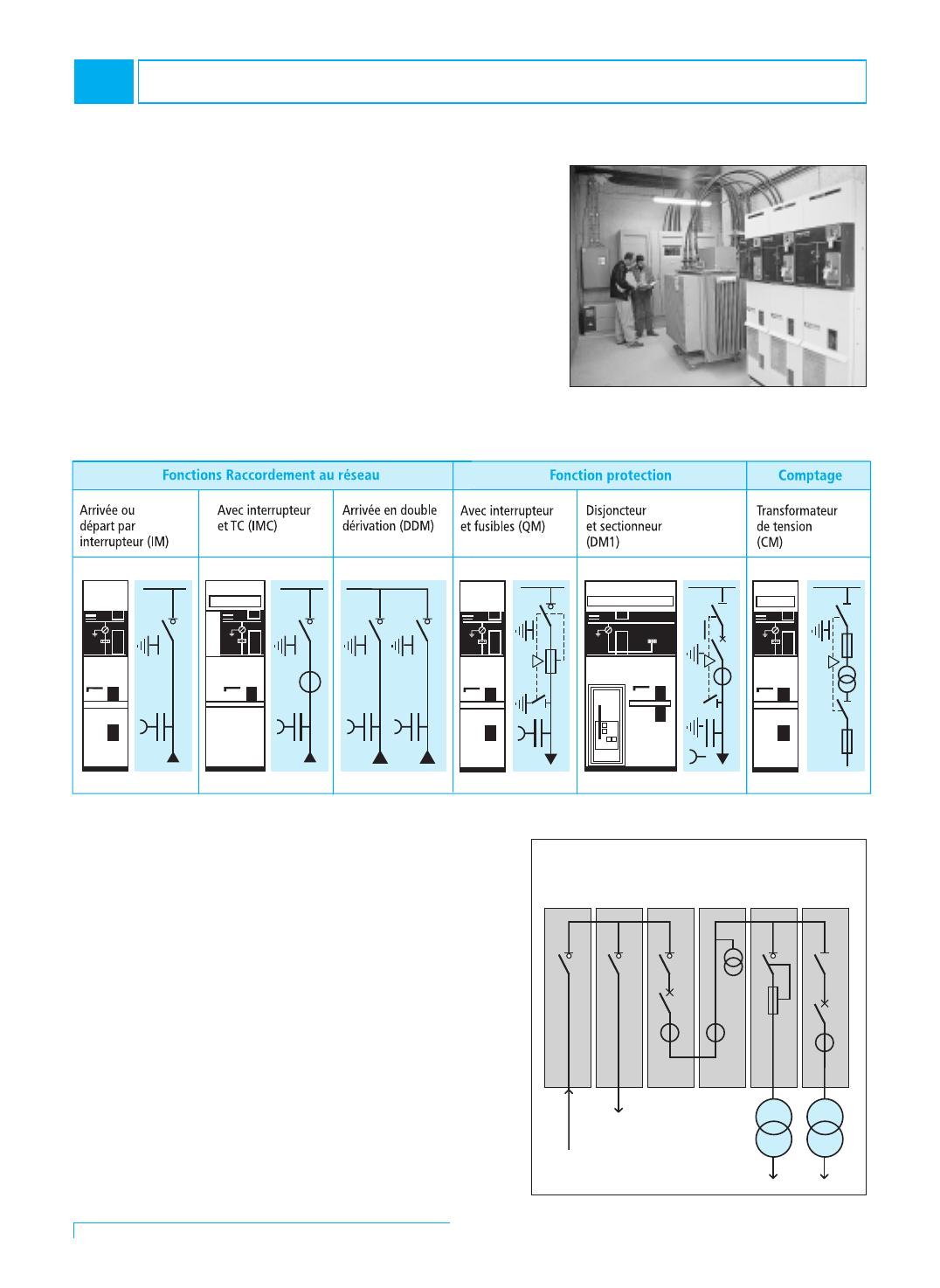 | Fonctions Raccordement au réseau | | | Fonction protection | | Comptage |
|---|---|---|---|---|---|
| Arrivée ou départ par interrupteur (IM) | Avec interrupteur et TC (IMC) | Arrivée en double dérivation (DDM) | Avec interrupteur et fusibles (QM) | Disjoncteur et sectionneur (DM1) | Transformateur de tension (CM) |